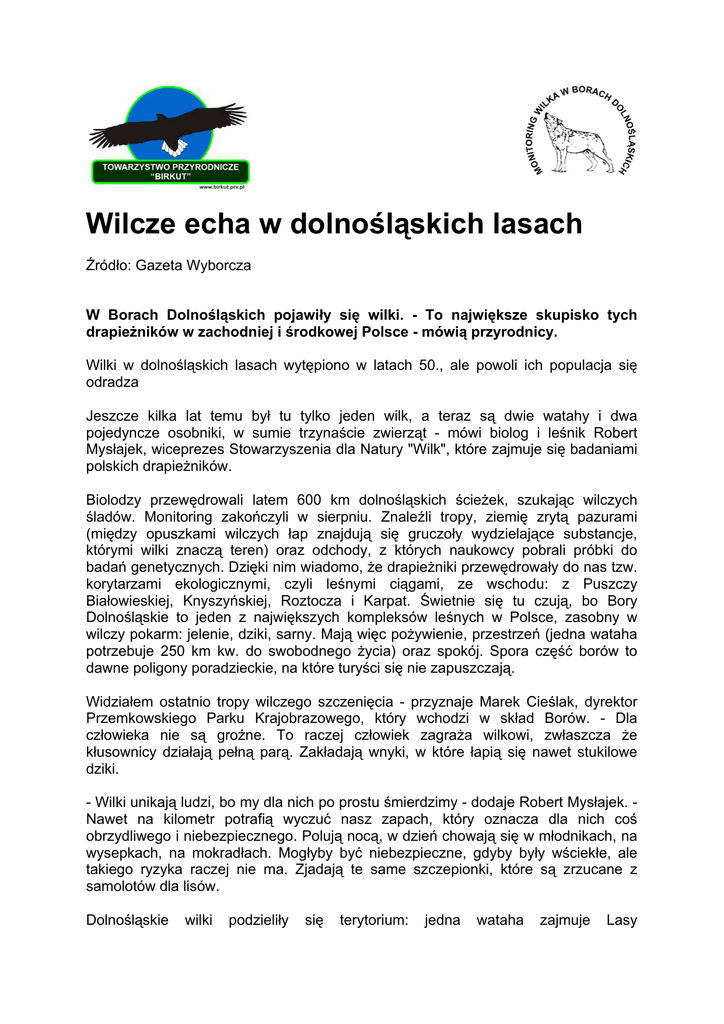 TOWARZYSTWO PRZYRODNICZE "BIRKUT"
www.birkut.prv.pl

MONITORING WILKA W BORACH DOLNOŚLĄSKICH

Wilcze echa w dolnośląskich lasach

Źródło: Gazeta Wyborcza

W Borach Dolnośląskich pojawiły się wilki. - To największe skupisko tych drapieżników w zachodniej i środkowej Polsce - mówią przyrodnicy.

Wilki w dolnośląskich lasach wytępiono w latach 50., ale powoli ich populacja się odradza

Jeszcze kilka lat temu był tu tylko jeden wilk, a teraz są dwie watahy i dwa pojedyncze osobniki, w sumie trzynaście zwierząt - mówi biolog i leśnik Robert Mysłajek, wiceprezes Stowarzyszenia dla Natury "Wilk", które zajmuje się badaniami polskich drapieżników.

Biolodzy przewędrowali latem 600 km dolnośląskich ścieżek, szukając wilczych śladów. Monitoring zakończyli w sierpniu. Znaleźli tropy, ziemię zrytą pazurami (między opuszkami wilczych łap znajdują się gruczoły wydzielające substancje, którymi wilki znaczą teren) oraz odchody, z których naukowcy pobrali próbki do badań genetycznych. Dzięki nim wiadomo, że drapieżniki przewędrowały do nas tzw. korytarzami ekologicznymi, czyli leśnymi ciągami, ze wschodu: z Puszczy Białowieskiej, Knyszyńskiej, Roztocza i Karpat. Świetnie się tu czują, bo Bory Dolnośląskie to jeden z największych kompleksów leśnych w Polsce, zasobny w wilczy pokarm: jelenie, dziki, sarny. Mają więc pożywienie, przestrzeń (jedna wataha potrzebuje 250 km kw. do swobodnego życia) oraz spokój. Spora część borów to dawne poligony poradzieckie, na które turyści się nie zapuszczają.

Widziałem ostatnio tropy wilczego szczenięcia - przyznaje Marek Cieślak, dyrektor Przemkowskiego Parku Krajobrazowego, który wchodzi w skład Borów. - Dla człowieka nie są groźne. To raczej człowiek zagraża wilkowi, zwłaszcza że kłusownicy działają pełną parą. Zakładają wnyki, w które łapią się nawet stukilowe dziki.

- Wilki unikają ludzi, bo my dla nich po prostu śmierdzimy - dodaje Robert Mysłajek. - Nawet na kilometr potrafią wyczuć nasz zapach, który oznacza dla nich coś obrzydliwego i niebezpiecznego. Polują nocą, w dzień chowają się w młodnikach, na wysepkach, na mokradłach. Mogłyby być niebezpieczne, gdyby były wściekłe, ale takiego ryzyka raczej nie ma. Zjadają te same szczepionki, które są zrzucane z samolotów dla lisów.

Dolnośląskie wilki podzieliły się terytorium: jedna wataha zajmuje Lasy